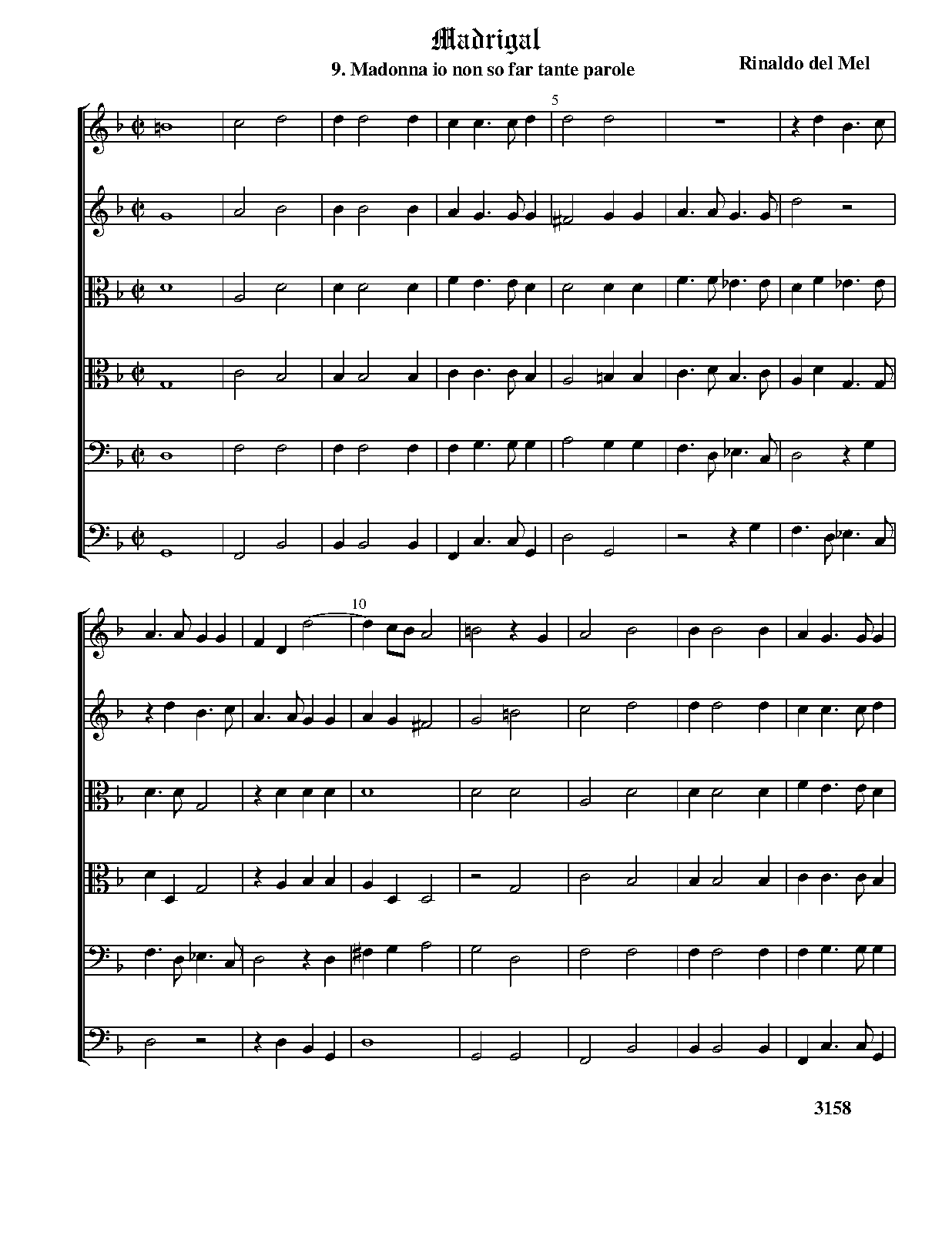 Madrigal

9. Madonna io non so far tante parole

Rinaldo del Mel

5

10

3158